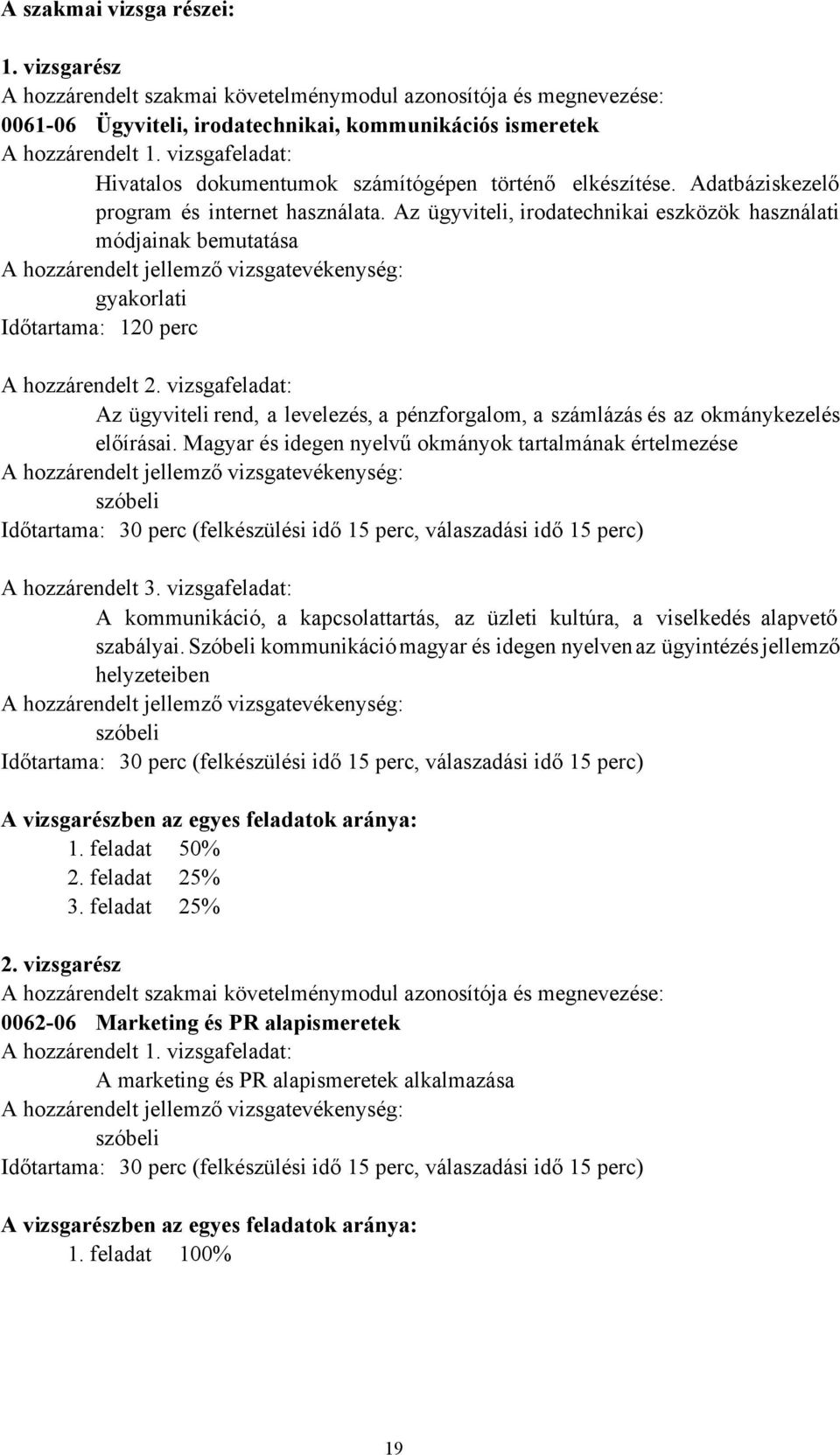 A szakmai vizsga részei:

1. vizsgarész
A hozzárendelt szakmai követelménymodul azonosítója és megnevezése:
0061-06 Ügyviteli, irodatechnikai, kommunikációs ismeretek
A hozzárendelt 1. vizsgafeladat:
Hivatalos dokumentumok számítógépen történő elkészítése. Adatbáziskezelő program és internet használata. Az ügyviteli, irodatechnikai eszközök használati módjainak bemutatása
A hozzárendelt jellemző vizsgatevékenység:
gyakorlati
Időtartama: 120 perc

A hozzárendelt 2. vizsgafeladat:
Az ügyviteli rend, a levelezés, a pénzforgalom, a számlázás és az okmánykezelés előírásai. Magyar és idegen nyelvű okmányok tartalmának értelmezése
A hozzárendelt jellemző vizsgatevékenység:
szóbeli
Időtartama: 30 perc (felkészülési idő 15 perc, válaszadási idő 15 perc)

A hozzárendelt 3. vizsgafeladat:
A kommunikáció, a kapcsolattartás, az üzleti kultúra, a viselkedés alapvető szabályai. Szóbeli kommunikáció magyar és idegen nyelven az ügyintézés jellemző helyzeteiben
A hozzárendelt jellemző vizsgatevékenység:
szóbeli
Időtartama: 30 perc (felkészülési idő 15 perc, válaszadási idő 15 perc)

A vizsgarészben az egyes feladatok aránya:
1. feladat 50%
2. feladat 25%
3. feladat 25%

2. vizsgarész
A hozzárendelt szakmai követelménymodul azonosítója és megnevezése:
0062-06 Marketing és PR alapismeretek
A hozzárendelt 1. vizsgafeladat:
A marketing és PR alapismeretek alkalmazása
A hozzárendelt jellemző vizsgatevékenység:
szóbeli
Időtartama: 30 perc (felkészülési idő 15 perc, válaszadási idő 15 perc)

A vizsgarészben az egyes feladatok aránya:
1. feladat 100%

19